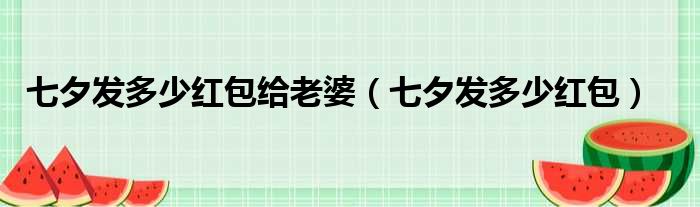 七夕发多少红包给老婆（七夕发多少红包）